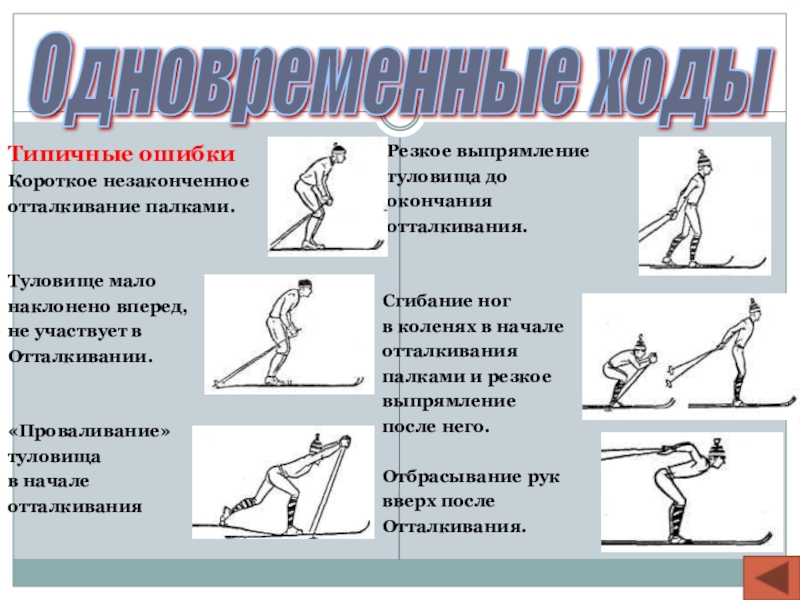 Одновременные ходы

Типичные ошибки
Короткое незаконченное отталкивание палками.

Туловище мало наклонено вперед, не участвует в Отталкивании.

«Проваливание» туловища в начале отталкивания

Резкое выпрямление туловища до окончания отталкивания.

Сгибание ног в коленях в начале отталкивания палками и резкое выпрямление после него.

Отбрасывание рук вверх после Отталкивания.